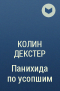 КОЛИН ДЕКСТЕР
Панихида по усопшим